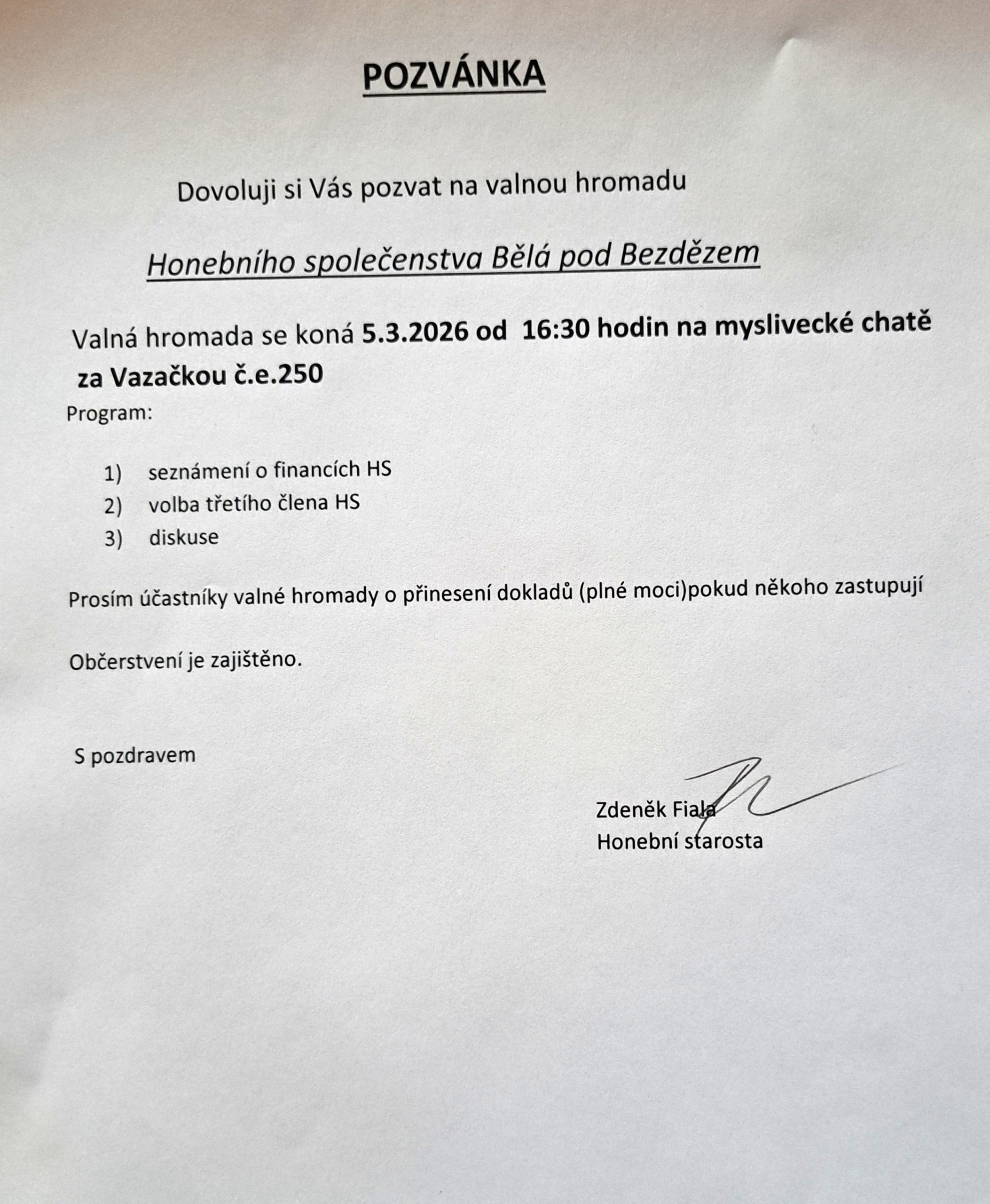 POZVÁNKA

Dovoluji si Vás pozvat na valnou hromadu

Honebního společenstva Bělá pod Bezdězem

Valná hromada se koná 5.3.2026 od 16:30 hodin na myslivecké chatě za Vazačkou č.e.250

Program:

1) seznámení o financích HS
2) volba třetího člena HS
3) diskuse

Prosím účastníky valné hromady o přinesení dokladů (plné moci)pokud někoho zastupují

Občerstvení je zajištěno.

S pozdravem

Zdeněk Fiala
Honební starosta